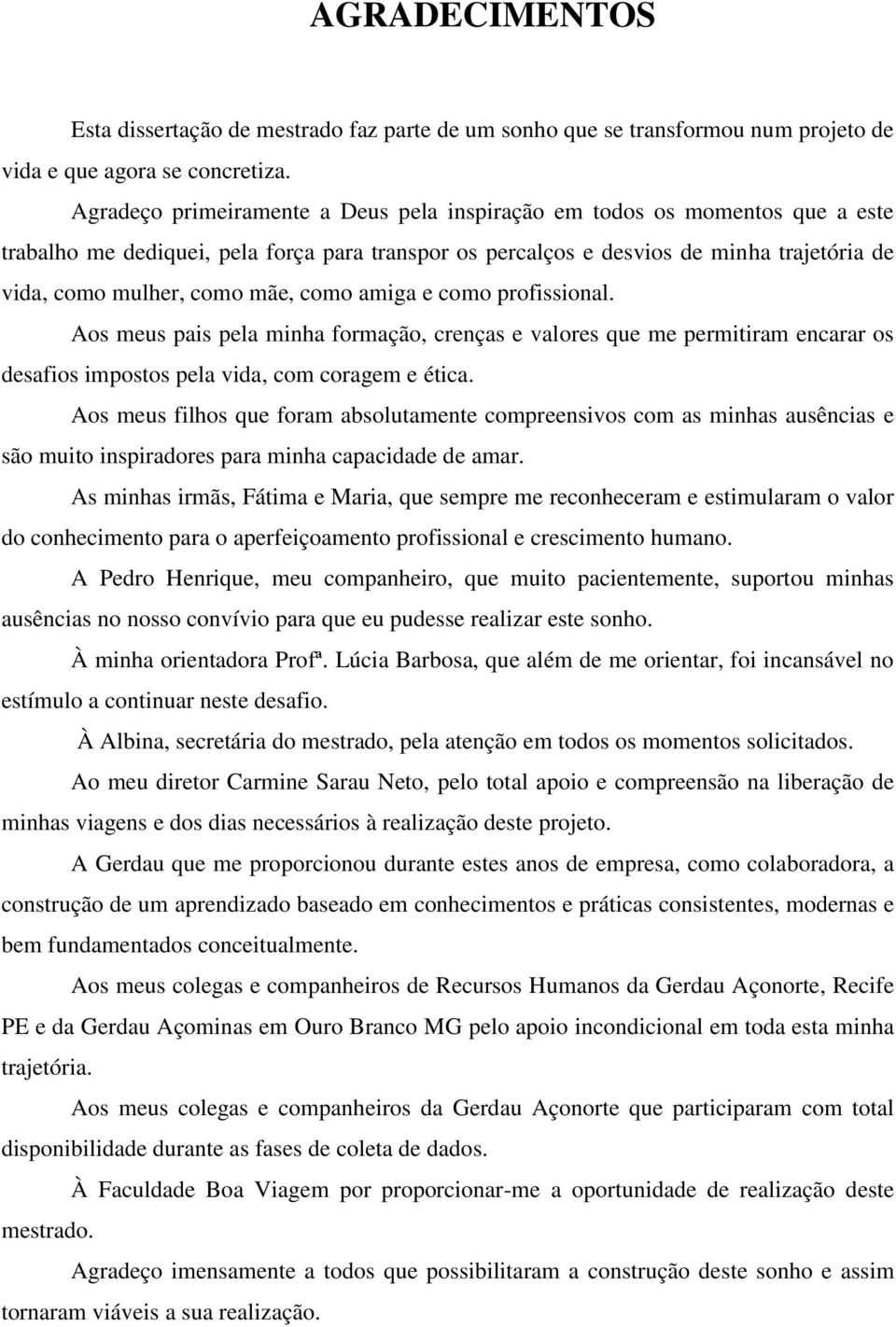 AGRADECIMENTOS

Esta dissertação de mestrado faz parte de um sonho que se transformou num projeto de vida e que agora se concretiza.

Agradeço primeiramente a Deus pela inspiração em todos os momentos que a este trabalho me dediquei, pela força para transpor os percalços e desvios de minha trajetória de vida, como mulher, como mãe, como amiga e como profissional.

Aos meus pais pela minha formação, crenças e valores que me permitiram encarar os desafios impostos pela vida, com coragem e ética.

Aos meus filhos que foram absolutamente compreensivos com as minhas ausências e são muito inspiradores para minha capacidade de amar.

As minhas irmãs, Fátima e Maria, que sempre me reconheceram e estimularam o valor do conhecimento para o aperfeiçoamento profissional e crescimento humano.

A Pedro Henrique, meu companheiro, que muito pacientemente, suportou minhas ausências no nosso convívio para que eu pudesse realizar este sonho.

À minha orientadora Profª. Lúcia Barbosa, que além de me orientar, foi incansável no estímulo a continuar neste desafio.

À Albina, secretária do mestrado, pela atenção em todos os momentos solicitados.

Ao meu diretor Carmine Sarau Neto, pelo total apoio e compreensão na liberação de minhas viagens e dos dias necessários à realização deste projeto.

A Gerdau que me proporcionou durante estes anos de empresa, como colaboradora, a construção de um aprendizado baseado em conhecimentos e práticas consistentes, modernas e bem fundamentados conceitualmente.

Aos meus colegas e companheiros de Recursos Humanos da Gerdau Açonorte, Recife PE e da Gerdau Açominas em Ouro Branco MG pelo apoio incondicional em toda esta minha trajetória.

Aos meus colegas e companheiros da Gerdau Açonorte que participaram com total disponibilidade durante as fases de coleta de dados.

À Faculdade Boa Viagem por proporcionar-me a oportunidade de realização deste mestrado.

Agradeço imensamente a todos que possibilitaram a construção deste sonho e assim tornaram viáveis a sua realização.